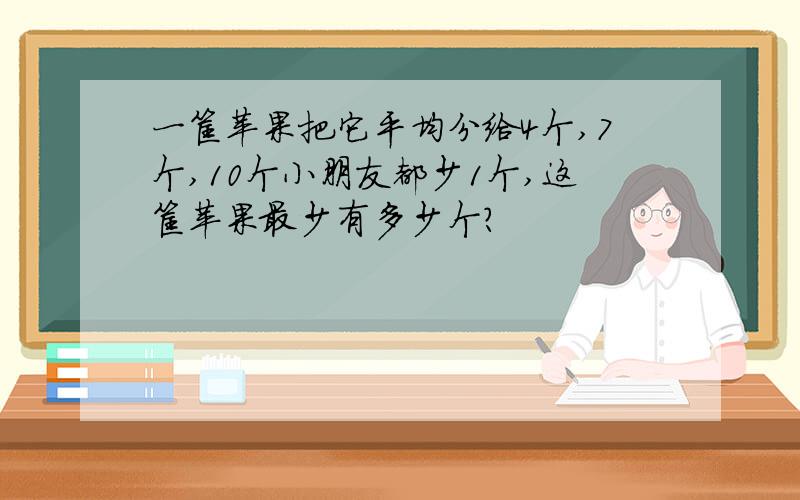 一筐苹果把它平均分给4个，7个，10个小朋友都少1个，这筐苹果最少有多少个？